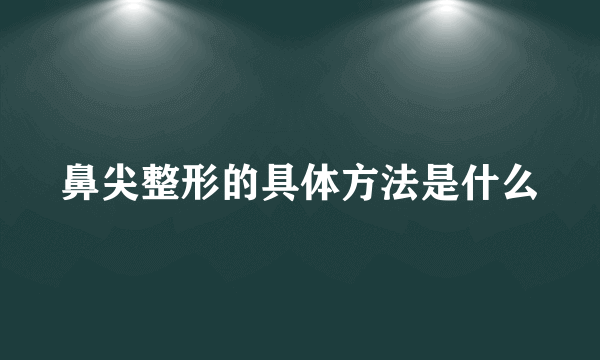 鼻尖整形的具体方法是什么